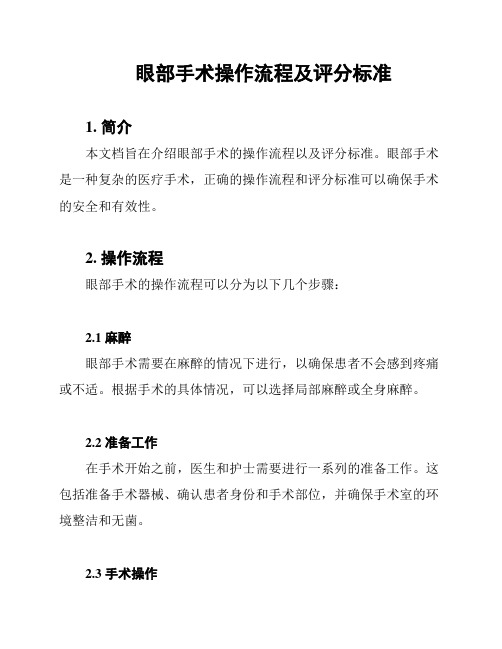 眼部手术操作流程及评分标准

1. 简介

本文档旨在介绍眼部手术的操作流程以及评分标准。眼部手术是一种复杂的医疗手术，正确的操作流程和评分标准可以确保手术的安全和有效性。

2. 操作流程

眼部手术的操作流程可以分为以下几个步骤：

2.1 麻醉

眼部手术需要在麻醉的情况下进行，以确保患者不会感到疼痛或不适。根据手术的具体情况，可以选择局部麻醉或全身麻醉。

2.2 准备工作

在手术开始之前，医生和护士需要进行一系列的准备工作。这包括准备手术器械、确认患者身份和手术部位，并确保手术室的环境整洁和无菌。

2.3 手术操作